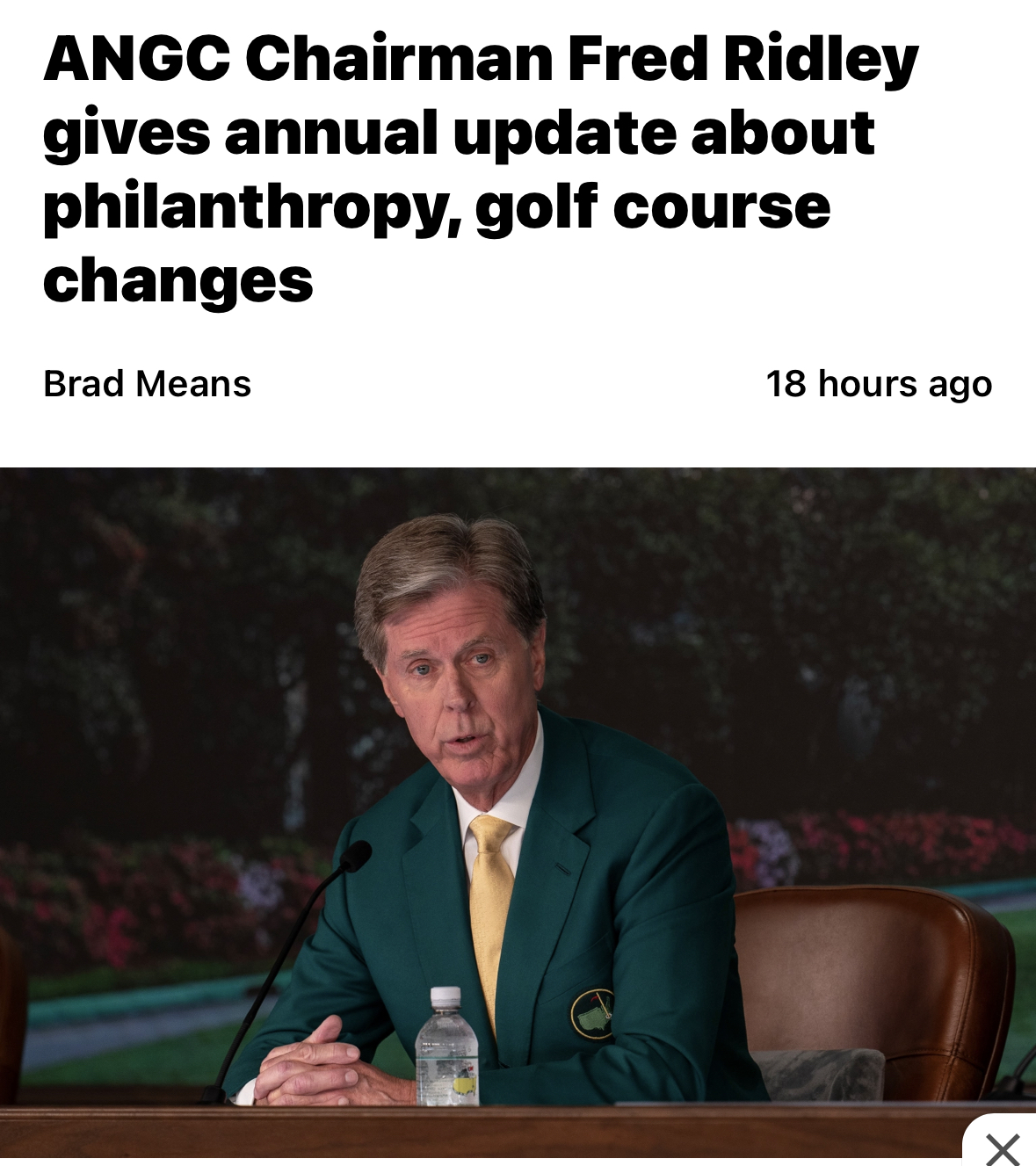 ANGC Chairman Fred Ridley gives annual update about philanthropy, golf course changes

Brad Means

18 hours ago